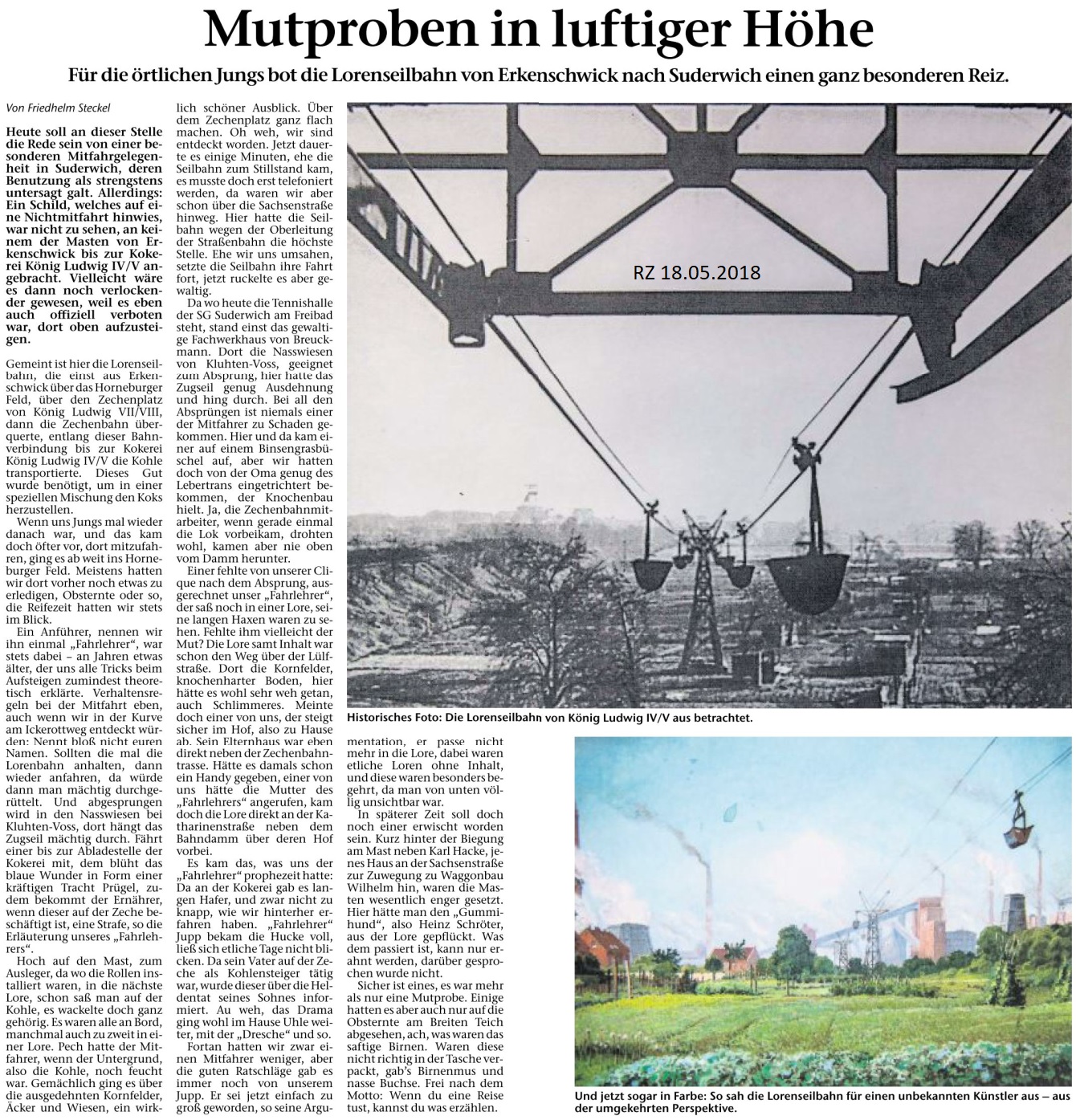 Mutproben in luftiger Höhe

Für die örtlichen Jungs bot die Lorenseilbahn von Erkenschwick nach Suderwich einen ganz besonderen Reiz.

Von Friedhelm Steckel

Heute soll an dieser Stelle die Rede sein von einer besonderen Mitfahrgelegenheit in Suderwich, deren Benutzung als strengstens untersagt galt. Allerdings: Ein Schild, welches auf eine Nichtmitfahrt hinwies, war nicht zu sehen, an keinem der Masten von Erkenschwick bis zur Kokerei König Ludwig IV/V angebracht. Vielleicht wäre es dann noch verlockender gewesen, weil es eben auch offiziell verboten war, dort oben aufzusteigen.

Gemeint ist hier die Lorenseilbahn, die einst aus Erkenschwick über das Horneburger Feld, über den Zechenplatz von König Ludwig VII/VIII, dann die Zechenbahn überquerte, entlang dieser Bahnverbindung bis zur Kokerei König Ludwig IV/V die Kohle transportierte. Dieses Gut wurde benötigt, um in einer speziellen Mischung den Koks herzustellen.

Wenn uns Jungs mal wieder danach war, und das kam doch öfter vor, dort mitzufahren, ging es ab weit ins Horneburger Feld. Meistens hatten wir dort vorher noch etwas zu erledigen, Obsternte oder so, die Reifezeit hatten wir stets im Blick.

Ein Anführer, nennen wir ihn einmal „Fahrlehrer“, war stets dabei – an Jahren etwas älter, der uns alle Tricks beim Aufsteigen zumindest theoretisch erklärte. Verhaltensregeln bei der Mitfahrt eben, auch wenn wir in der Kurve am Ickerottweg entdeckt würden: Nennt bloß nicht euren Namen. Sollten die mal die Lorenbahn anhalten, dann wieder anfahren, da würde dann man mächtig durchgerüttelt. Und abgesprungen wird in den Nasswiesen bei Kluhten-Voss, dort hängt das Zugseil mächtig durch. Fährt einer bis zur Abladestelle der Kokerei mit, dem blüht das blaue Wunder in Form einer kräftigen Tracht Prügel, zudem bekommt der Ernährer, wenn dieser auf der Zeche beschäftigt ist, eine Strafe, so die Erläuterung unseres „Fahrlehrers“.

Hoch auf den Mast, zum Ausleger, da wo die Rollen installiert waren, in die nächste Lore, schon saß man auf der Kohle, es wackelte doch ganz gehörig. Es waren alle an Bord, manchmal auch zu zweit in einer Lore. Pech hatte der Mitfahrer, wenn der Untergrund, also die Kohle, noch feucht war. Gemächlich ging es über die ausgedehnten Kornfelder, Äcker und Wiesen, ein wirklich schöner Ausblick. Über dem Zechenplatz ganz flach machen. Oh weh, wir sind entdeckt worden. Jetzt dauerte es einige Minuten, ehe die Seilbahn zum Stillstand kam, es musste doch erst telefoniert werden, da waren wir aber schon über die Sachsenstraße hinweg. Hier hatte die Seilbahn wegen der Oberleitung der Straßenbahn die höchste Stelle. Ehe wir uns umsahen, setzte die Seilbahn ihre Fahrt fort, jetzt ruckelte es aber gewaltig.

Da wo heute die Tennishalle der SG Suderwich am Freibad steht, stand einst das gewaltige Fachwerkhaus von Breuckmann. Dort die Nasswiesen von Kluhten-Voss, geeignet zum Absprung, hier hatte das Zugseil genug Ausdehnung und hing durch. Bei all den Absprüngen ist niemals einer der Mitfahrer zu Schaden gekommen. Hier und da kam einer auf einem Binsengrasbüschel auf, aber wir hatten doch von der Oma genug des Lebertrans eingetrichtert bekommen, der Knochenbau hielt. Ja, die Zechenbahnmitarbeiter, wenn gerade einmal die Lok vorbeikam, drohten wohl, kamen aber nie oben vom Damm herunter.

Einer fehlte von unserer Clique nach dem Absprung, ausgerechnet unser „Fahrlehrer“, der saß noch in einer Lore, seine langen Haxen waren zu sehen. Fehlte ihm vielleicht der Mut? Die Lore samt Inhalt war schon den Weg über der Lülfstraße. Dort die Kornfelder, knochenharter Boden, hier hätte es wohl sehr weh getan, auch Schlimmeres. Meinte doch einer von uns, der steigt sicher im Hof, also zu Hause ab. Sein Elternhaus war eben direkt neben der Zechenbahntrasse. Hätte es damals schon ein Handy gegeben, einer von uns hätte die Mutter des „Fahrlehrers“ angerufen, kam doch die Lore direkt an der Katharinenstraße neben dem Bahndamm über deren Hof vorbei.

Es kam das, was uns der „Fahrlehrer“ prophezeit hatte: Da an der Kokerei gab es langen Hafer, und zwar nicht zu knapp, wie wir hinterher erfahren haben. „Fahrlehrer“ Jupp bekam die Hucke voll, ließ sich etliche Tage nicht blicken. Da sein Vater auf der Zeche als Kohlensteiger tätig war, wurde dieser über die Heldentat seines Sohnes informiert. Au weh, das Drama ging wohl im Hause Uhle weiter, mit der „Dresche“ und so.

Fortan hatten wir zwar einen Mitfahrer weniger, aber die guten Ratschläge gab es immer noch von unserem Jupp. Er sei jetzt einfach zu groß geworden, so seine Argumentation, er passe nicht mehr in die Lore, dabei waren etliche Loren ohne Inhalt, und diese waren besonders begehrt, da man von unten völlig unsichtbar war.

In späterer Zeit soll doch noch einer erwischt worden sein. Kurz hinter der Biegung am Mast neben Karl Hacke, jenes Haus an der Sachsenstraße zur Zuwegung zu Waggonbau Wilhelm hin, waren die Masten wesentlich enger gesetzt. Hier hätte man den „Gummihund“, also Heinz Schröter, aus der Lore gepflückt. Was dem passiert ist, kann nur erahnt werden, darüber gesprochen wurde nicht.

Sicher ist eines, es war mehr als nur eine Mutprobe. Einige hatten es aber auch nur auf die Obsternte am Breiten Teich abgesehen, ach, was waren das saftige Birnen. Waren diese nicht richtig in der Tasche verpackt, gab's Birnenmus und nasse Buchse. Frei nach dem Motto: Wenn du eine Reise tust, kannst du was erzählen.

RZ 18.05.2018

Historisches Foto: Die Lorenseilbahn von König Ludwig IV/V aus betrachtet.

Und jetzt sogar in Farbe: So sah die Lorenseilbahn für einen unbekannten Künstler aus – aus der umgekehrten Perspektive.